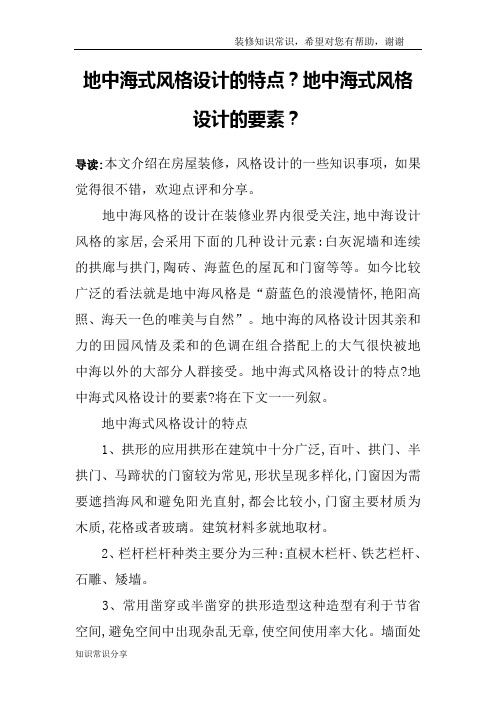 装修知识常识，希望对您有帮助，谢谢

地中海式风格设计的特点？地中海式风格设计的要素？

导读:本文介绍在房屋装修，风格设计的一些知识事项，如果觉得很不错，欢迎点评和分享。

地中海风格的设计在装修业界内很受关注,地中海设计风格的家居,会采用下面的几种设计元素:白灰泥墙和连续的拱廊与拱门,陶砖、海蓝色的屋瓦和门窗等等。如今比较广泛的看法就是地中海风格是“蔚蓝色的浪漫情怀,艳阳高照、海天一色的唯美与自然”。地中海的风格设计因其亲和力的田园风情及柔和的色调在组合搭配上的大气很快被地中海以外的大部分人群接受。地中海式风格设计的特点?地中海式风格设计的要素?将在下文一一列叙。

地中海式风格设计的特点

1、拱形的应用拱形在建筑中十分广泛,百叶、拱门、半拱门、马蹄状的门窗较为常见,形状呈现多样化,门窗因为需要遮挡海风和避免阳光直射,都会比较小,门窗主要材质为木质,花格或者玻璃。建筑材料多就地取材。

2、栏杆栏杆种类主要分为三种:直棂木栏杆、铁艺栏杆、石雕、矮墙。

3、常用凿穿或半凿穿的拱形造型这种造型有利于节省空间,避免空间中出现杂乱无章,使空间使用率大化。墙面处

知识常识分享